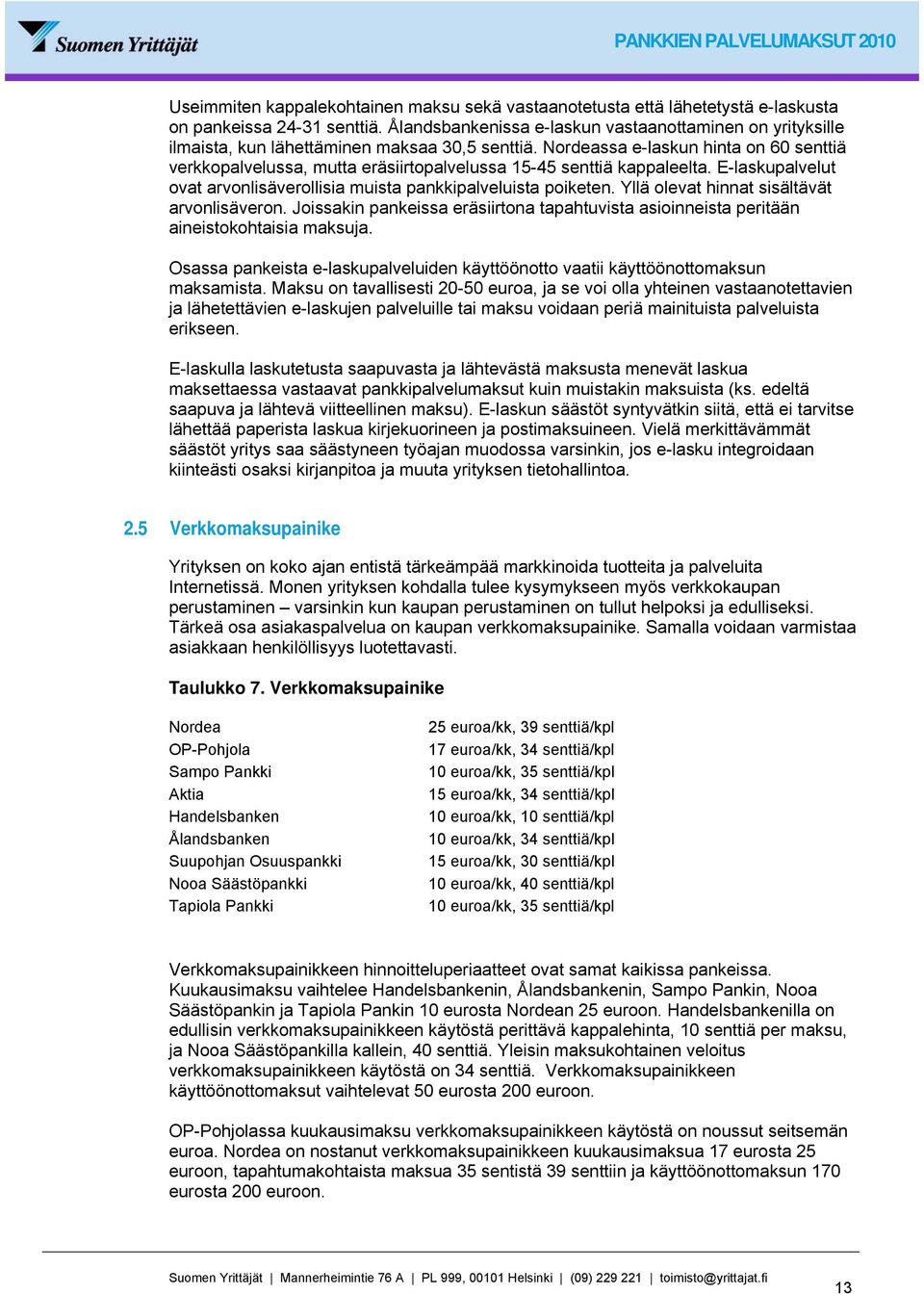 Suomen Yrittäjät

PANKKIEN PALVELUMAKSUT 2010

Useimmiten kappalekohtainen maksu sekä vastaanotetusta että lähetetystä e-laskusta on pankeissa 24-31 senttiä. Ålandsbankenissa e-laskun vastaanottaminen on yrityksille ilmaista, kun lähettäminen maksaa 30,5 senttiä. Nordeassa e-laskun hinta on 60 senttiä verkkopalvelussa, mutta eräsiirtopalvelussa 15-45 senttiä kappaleelta. E-laskupalvelut ovat arvonlisäverollisia muista pankkipalveluista poiketen. Yllä olevat hinnat sisältävät arvonlisäveron. Joissakin pankeissa eräsiirtona tapahtuvista asioinneista peritään aineistokohtaisia maksuja.

Osassa pankeista e-laskupalveluiden käyttöönotto vaatii käyttöönottomaksun maksamista. Maksu on tavallisesti 20-50 euroa, ja se voi olla yhteinen vastaanotettavien ja lähetettävien e-laskujen palveluille tai maksu voidaan periä mainituista palveluista erikseen.

E-laskulla laskutetusta saapuvasta ja lähtevästä maksusta menevät laskua maksettaessa vastaavat pankkipalvelumaksut kuin muistakin maksuista (ks. edeltä saapuva ja lähtevä viitteellinen maksu). E-laskun säästöt syntyvätkin siitä, että ei tarvitse lähettää paperista laskua kirjekuorineen ja postimaksuineen. Vielä merkittävämmät säästöt yritys saa säästyneen työajan muodossa varsinkin, jos e-lasku integroidaan kiinteästi osaksi kirjanpitoa ja muuta yrityksen tietohallintoa.

2.5 Verkkomaksupainike

Yrityksen on koko ajan entistä tärkeämpää markkinoida tuotteita ja palveluita Internetissä. Monen yrityksen kohdalla tulee kysymykseen myös verkkokaupan perustaminen – varsinkin kun kaupan perustaminen on tullut helpoksi ja edulliseksi. Tärkeä osa asiakaspalvelua on kaupan verkkomaksupainike. Samalla voidaan varmistaa asiakkaan henkilöllisyys luotettavasti.

Taulukko 7. Verkkomaksupainike

| | |
|---|---|
| Nordea | 25 euroa/kk, 39 senttiä/kpl |
| OP-Pohjola | 17 euroa/kk, 34 senttiä/kpl |
| Sampo Pankki | 10 euroa/kk, 35 senttiä/kpl |
| Aktia | 15 euroa/kk, 34 senttiä/kpl |
| Handelsbanken | 10 euroa/kk, 10 senttiä/kpl |
| Ålandsbanken | 10 euroa/kk, 34 senttiä/kpl |
| Suupohjan Osuuspankki | 15 euroa/kk, 30 senttiä/kpl |
| Nooa Säästöpankki | 10 euroa/kk, 40 senttiä/kpl |
| Tapiola Pankki | 10 euroa/kk, 35 senttiä/kpl |

Verkkomaksupainikkeen hinnoitteluperiaatteet ovat samat kaikissa pankeissa. Kuukausimaksu vaihtelee Handelsbankenin, Ålandsbankenin, Sampo Pankin, Nooa Säästöpankin ja Tapiola Pankin 10 eurosta Nordean 25 euroon. Handelsbankenilla on edullisin verkkomaksupainikkeen käytöstä perittävä kappalehinta, 10 senttiä per maksu, ja Nooa Säästöpankilla kallein, 40 senttiä. Yleisin maksukohtainen veloitus verkkomaksupainikkeen käytöstä on 34 senttiä. Verkkomaksupainikkeen käyttöönottomaksut vaihtelevat 50 eurosta 200 euroon.

OP-Pohjolassa kuukausimaksu verkkomaksupainikkeen käytöstä on noussut seitsemän euroa. Nordea on nostanut verkkomaksupainikkeen kuukausimaksua 17 eurosta 25 euroon, tapahtumakohtaista maksua 35 sentistä 39 senttiin ja käyttöönottomaksun 170 eurosta 200 euroon.

Suomen Yrittäjät | Mannerheimintie 76 A | PL 999, 00101 Helsinki | (09) 229 221 | toimisto@yrittajat.fi

13